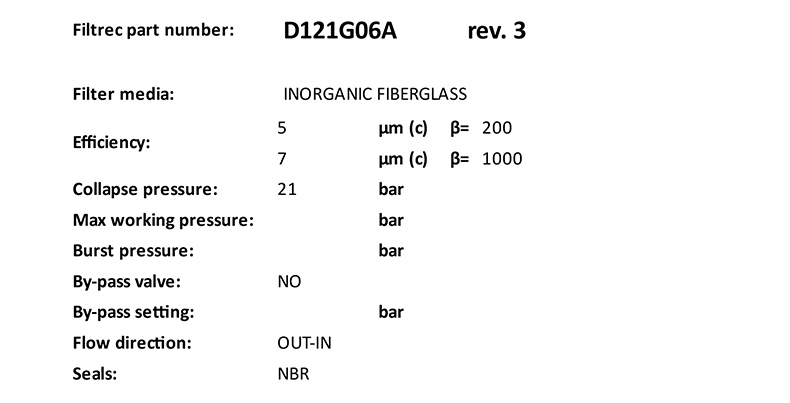 Filtrec part number: D121G06A rev. 3

Filter media: INORGANIC FIBERGLASS

Efficiency: 5 μm (c) β= 200
7 μm (c) β= 1000

Collapse pressure: 21 bar

Max working pressure: bar

Burst pressure: bar

By-pass valve: NO

By-pass setting: bar

Flow direction: OUT-IN

Seals: NBR